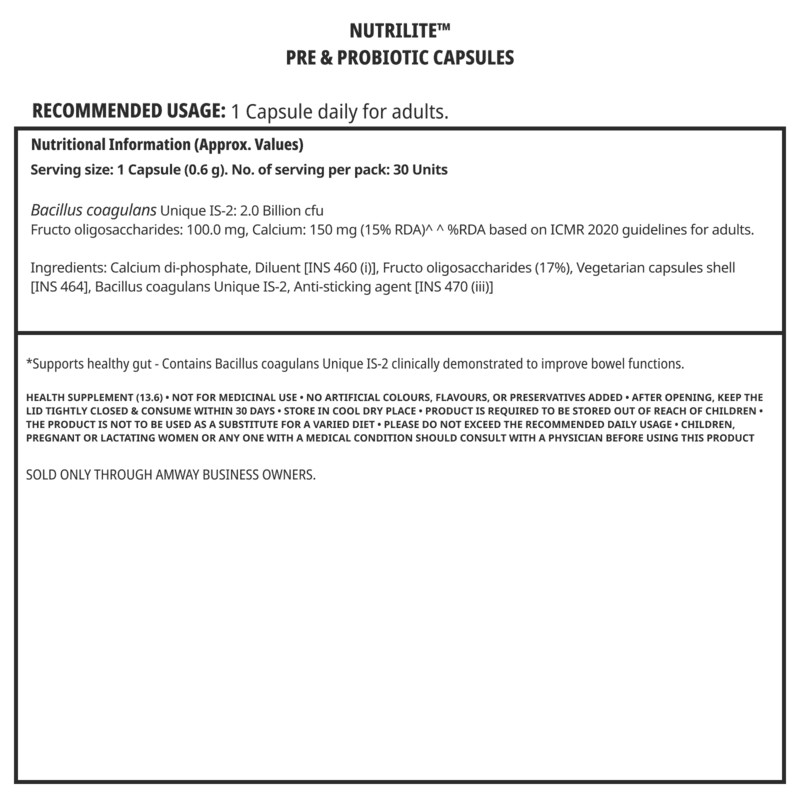 NUTRILITE™
PRE & PROBIOTIC CAPSULES

RECOMMENDED USAGE: 1 Capsule daily for adults.

Nutritional Information (Approx. Values)
Serving size: 1 Capsule (0.6 g). No. of serving per pack: 30 Units

Bacillus coagulans Unique IS-2: 2.0 Billion cfu
Fructo oligosaccharides: 100.0 mg, Calcium: 150 mg (15% RDA)^ ^ %RDA based on ICMR 2020 guidelines for adults.

Ingredients: Calcium di-phosphate, Diluent [INS 460 (i)], Fructo oligosaccharides (17%), Vegetarian capsules shell [INS 464], Bacillus coagulans Unique IS-2, Anti-sticking agent [INS 470 (iii)]

*Supports healthy gut - Contains Bacillus coagulans Unique IS-2 clinically demonstrated to improve bowel functions.

HEALTH SUPPLEMENT (13.6) • NOT FOR MEDICINAL USE • NO ARTIFICIAL COLOURS, FLAVOURS, OR PRESERVATIVES ADDED • AFTER OPENING, KEEP THE LID TIGHTLY CLOSED & CONSUME WITHIN 30 DAYS • STORE IN COOL DRY PLACE • PRODUCT IS REQUIRED TO BE STORED OUT OF REACH OF CHILDREN • THE PRODUCT IS NOT TO BE USED AS A SUBSTITUTE FOR A VARIED DIET • PLEASE DO NOT EXCEED THE RECOMMENDED DAILY USAGE • CHILDREN, PREGNANT OR LACTATING WOMEN OR ANY ONE WITH A MEDICAL CONDITION SHOULD CONSULT WITH A PHYSICIAN BEFORE USING THIS PRODUCT

SOLD ONLY THROUGH AMWAY BUSINESS OWNERS.